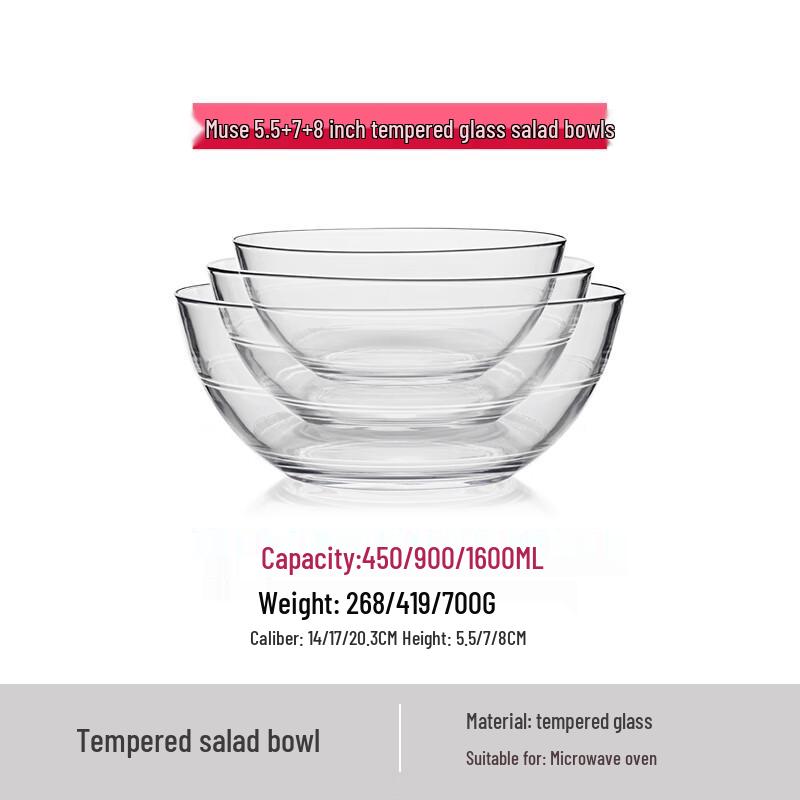 Muse 5.5+7+8 inch tempered glass salad bowls

Capacity:450/900/1600ML

Weight: 268/419/700G

Caliber: 14/17/20.3CM Height: 5.5/7/8CM

Tempered salad bowl

Material: tempered glass

Suitable for: Microwave oven